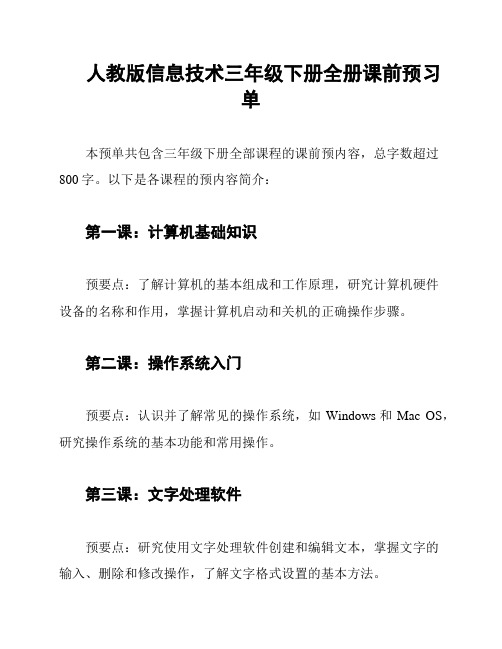 人教版信息技术三年级下册全册课前预习单

本预单共包含三年级下册全部课程的课前预内容，总字数超过800字。以下是各课程的预内容简介：

第一课：计算机基础知识

预要点：了解计算机的基本组成和工作原理，研究计算机硬件设备的名称和作用，掌握计算机启动和关机的正确操作步骤。

第二课：操作系统入门

预要点：认识并了解常见的操作系统，如 Windows 和 Mac OS，研究操作系统的基本功能和常用操作。

第三课：文字处理软件

预要点：研究使用文字处理软件创建和编辑文本，掌握文字的输入、删除和修改操作，了解文字格式设置的基本方法。